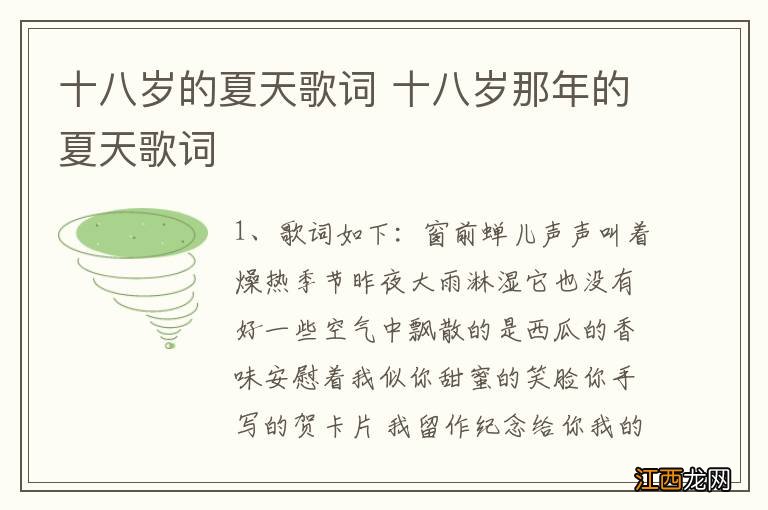 十八岁的夏天歌词 十八岁那年的夏天歌词

1、歌词如下：窗前蝉儿声声叫着燥热季节昨夜大雨淋湿它也没有好一些空气中飘散的是西瓜的香味安慰着我似你甜蜜的笑脸你手写的贺卡片 我留作纪念给你我的

江西龙网